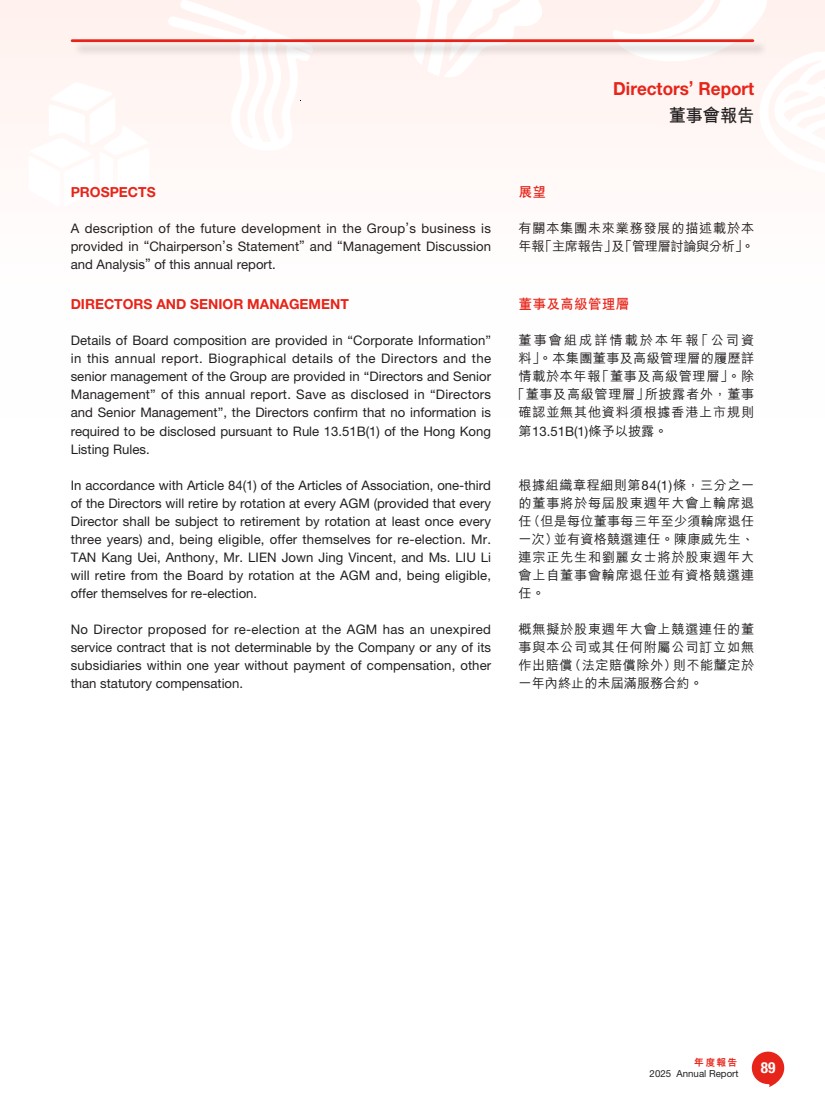 Directors' Report
董事會報告

PROSPECTS

A description of the future development in the Group's business is provided in "Chairperson's Statement" and "Management Discussion and Analysis" of this annual report.

DIRECTORS AND SENIOR MANAGEMENT

Details of Board composition are provided in "Corporate Information" in this annual report. Biographical details of the Directors and the senior management of the Group are provided in "Directors and Senior Management" of this annual report. Save as disclosed in "Directors and Senior Management", the Directors confirm that no information is required to be disclosed pursuant to Rule 13.51B(1) of the Hong Kong Listing Rules.

In accordance with Article 84(1) of the Articles of Association, one-third of the Directors will retire by rotation at every AGM (provided that every Director shall be subject to retirement by rotation at least once every three years) and, being eligible, offer themselves for re-election. Mr. TAN Kang Uei, Anthony, Mr. LIEN Jown Jing Vincent, and Ms. LIU Li will retire from the Board by rotation at the AGM and, being eligible, offer themselves for re-election.

No Director proposed for re-election at the AGM has an unexpired service contract that is not determinable by the Company or any of its subsidiaries within one year without payment of compensation, other than statutory compensation.

展望

有關本集團未來業務發展的描述載於本年報「主席報告」及「管理層討論與分析」。

董事及高級管理層

董事會組成詳情載於本年報「公司資料」。本集團董事及高級管理層的履歷詳情載於本年報「董事及高級管理層」。除「董事及高級管理層」所披露者外，董事確認並無其他資料須根據香港上市規則第13.51B(1)條予以披露。

根據組織章程細則第84(1)條，三分之一的董事將於每屆股東週年大會上輪席退任(但是每位董事每三年至少須輪席退任一次)並有資格競選連任。陳康威先生、連宗正先生和劉麗女士將於股東週年大會上自董事會輪席退任並有資格競選連任。

概無擬於股東週年大會上競選連任的董事與本公司或其任何附屬公司訂立如無作出賠償(法定賠償除外)則不能釐定於一年內終止的未屆滿服務合約。

年度報告
2025 Annual Report
89